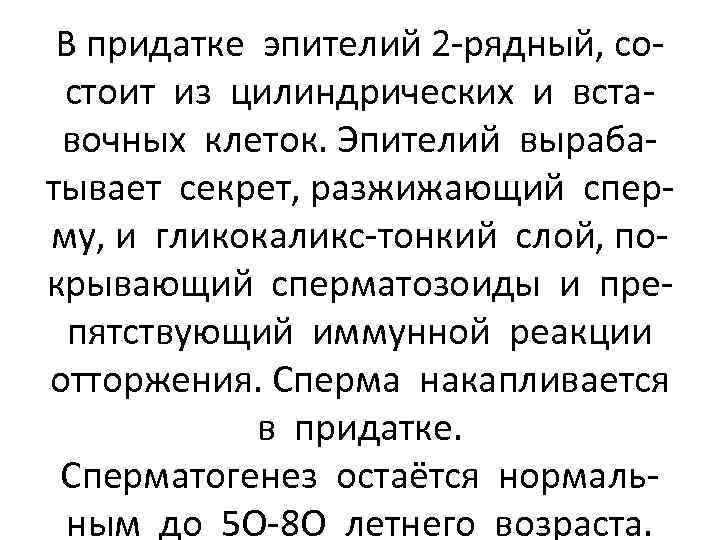 В придатке эпителий 2-рядный, состоит из цилиндрических и вставочных клеток. Эпителий вырабатывает секрет, разжижающий сперму, и гликокаликс-тонкий слой, покрывающий сперматозоиды и препятствующий иммунной реакции отторжения. Сперма накапливается в придатке.

Сперматогенез остаётся нормальным до 5О-8О летнего возраста.